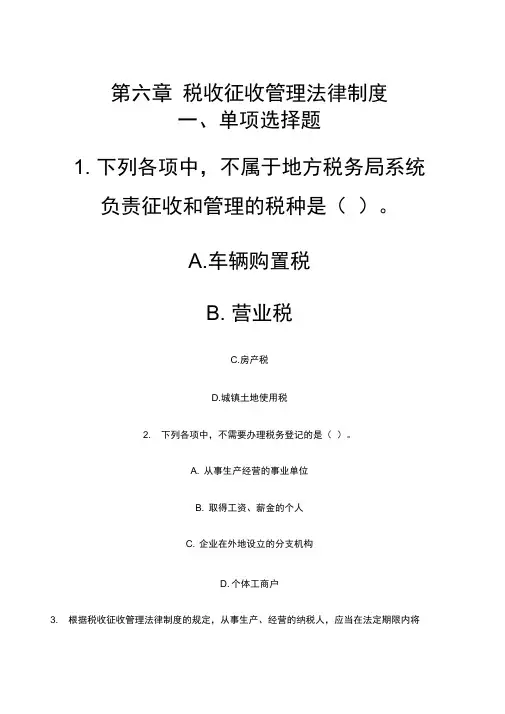 第六章 税收征收管理法律制度
一、单项选择题

1. 下列各项中，不属于地方税务局系统负责征收和管理的税种是（ ）。

A.车辆购置税

B. 营业税

C.房产税

D.城镇土地使用税

2. 下列各项中，不需要办理税务登记的是（ ）。

A. 从事生产经营的事业单位

B. 取得工资、薪金的个人

C. 企业在外地设立的分支机构

D.个体工商户

3. 根据税收征收管理法律制度的规定，从事生产、经营的纳税人，应当在法定期限内将